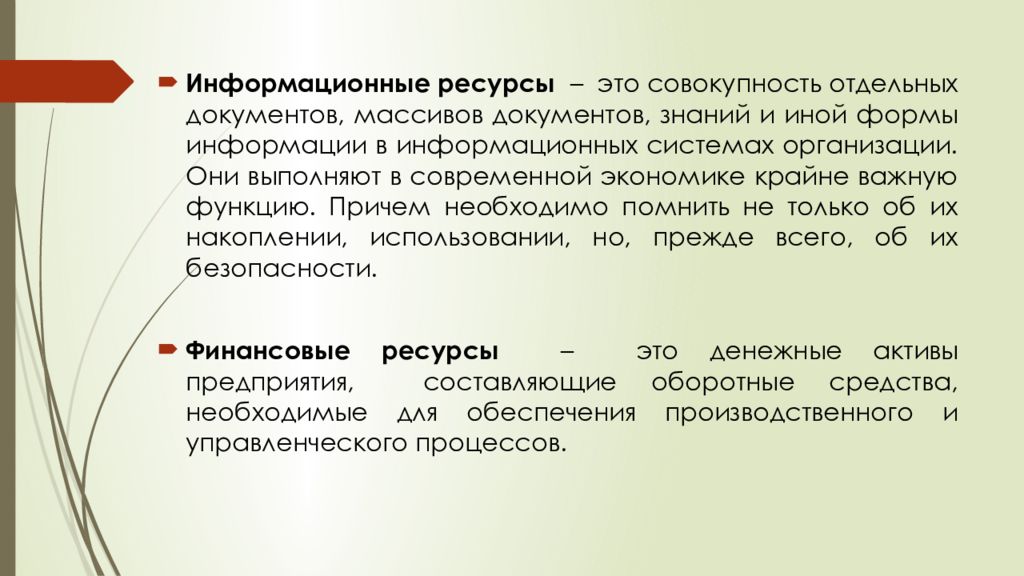 Информационные ресурсы – это совокупность отдельных документов, массивов документов, знаний и иной формы информации в информационных системах организации. Они выполняют в современной экономике крайне важную функцию. Причем необходимо помнить не только об их накоплении, использовании, но, прежде всего, об их безопасности.

Финансовые ресурсы – это денежные активы предприятия, составляющие оборотные средства, необходимые для обеспечения производственного и управленческого процессов.